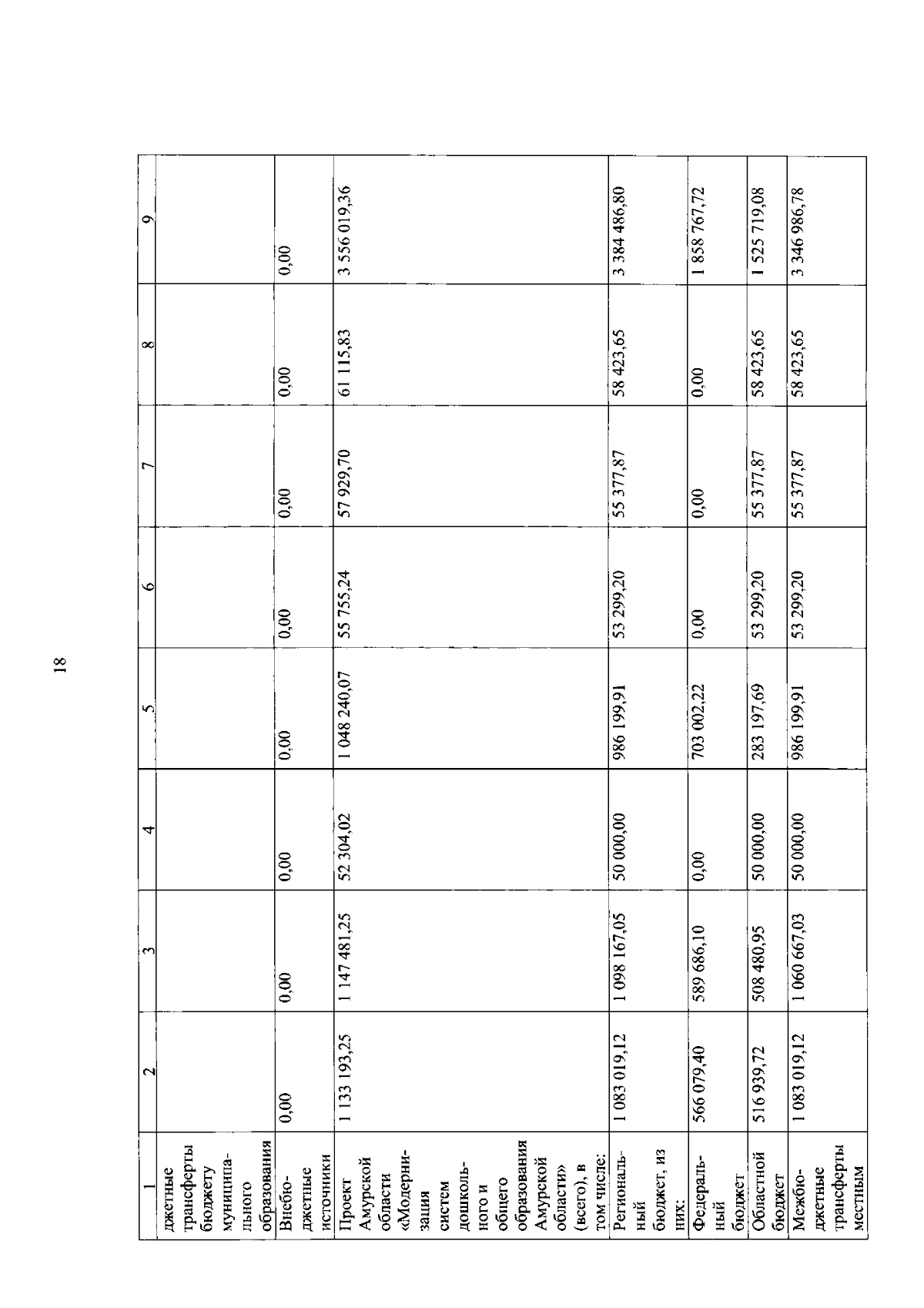 18

| 1 | 2 | 3 | 4 | 5 | 6 | 7 | 8 | 9 |
|---|---|---|---|---|---|---|---|---|
| джетные трансферты бюджету муниципального образования | | | | | | | | |
| Внебюджетные источники | 0,00 | 0,00 | 0,00 | 0,00 | 0,00 | 0,00 | 0,00 | 0,00 |
| Проект Амурской области «Модернизация систем дошкольного и общего образования Амурской области» (всего), в том числе: | 1 133 193,25 | 1 147 481,25 | 52 304,02 | 1 048 240,07 | 55 755,24 | 57 929,70 | 61 115,83 | 3 556 019,36 |
| Региональный бюджет, из них: | 1 083 019,12 | 1 098 167,05 | 50 000,00 | 986 199,91 | 53 299,20 | 55 377,87 | 58 423,65 | 3 384 486,80 |
| Федеральный бюджет | 566 079,40 | 589 686,10 | 0,00 | 703 002,22 | 0,00 | 0,00 | 0,00 | 1 858 767,72 |
| Областной бюджет | 516 939,72 | 508 480,95 | 50 000,00 | 283 197,69 | 53 299,20 | 55 377,87 | 58 423,65 | 1 525 719,08 |
| Межбюджетные трансферты местным | 1 083 019,12 | 1 060 667,03 | 50 000,00 | 986 199,91 | 53 299,20 | 55 377,87 | 58 423,65 | 3 346 986,78 |